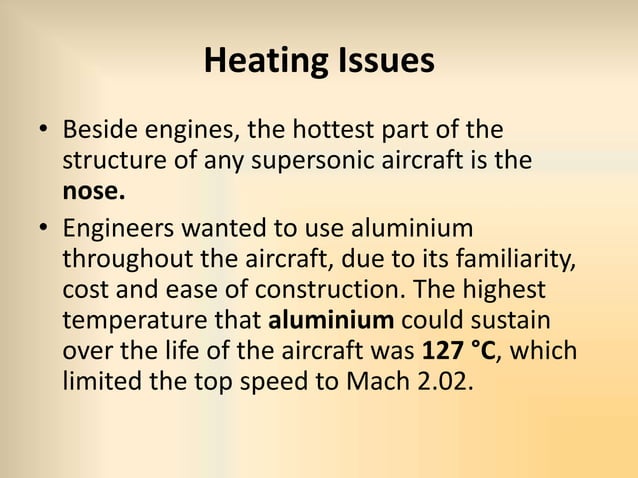 Heating Issues

• Beside engines, the hottest part of the structure of any supersonic aircraft is the nose.

• Engineers wanted to use aluminium throughout the aircraft, due to its familiarity, cost and ease of construction. The highest temperature that aluminium could sustain over the life of the aircraft was 127 °C, which limited the top speed to Mach 2.02.